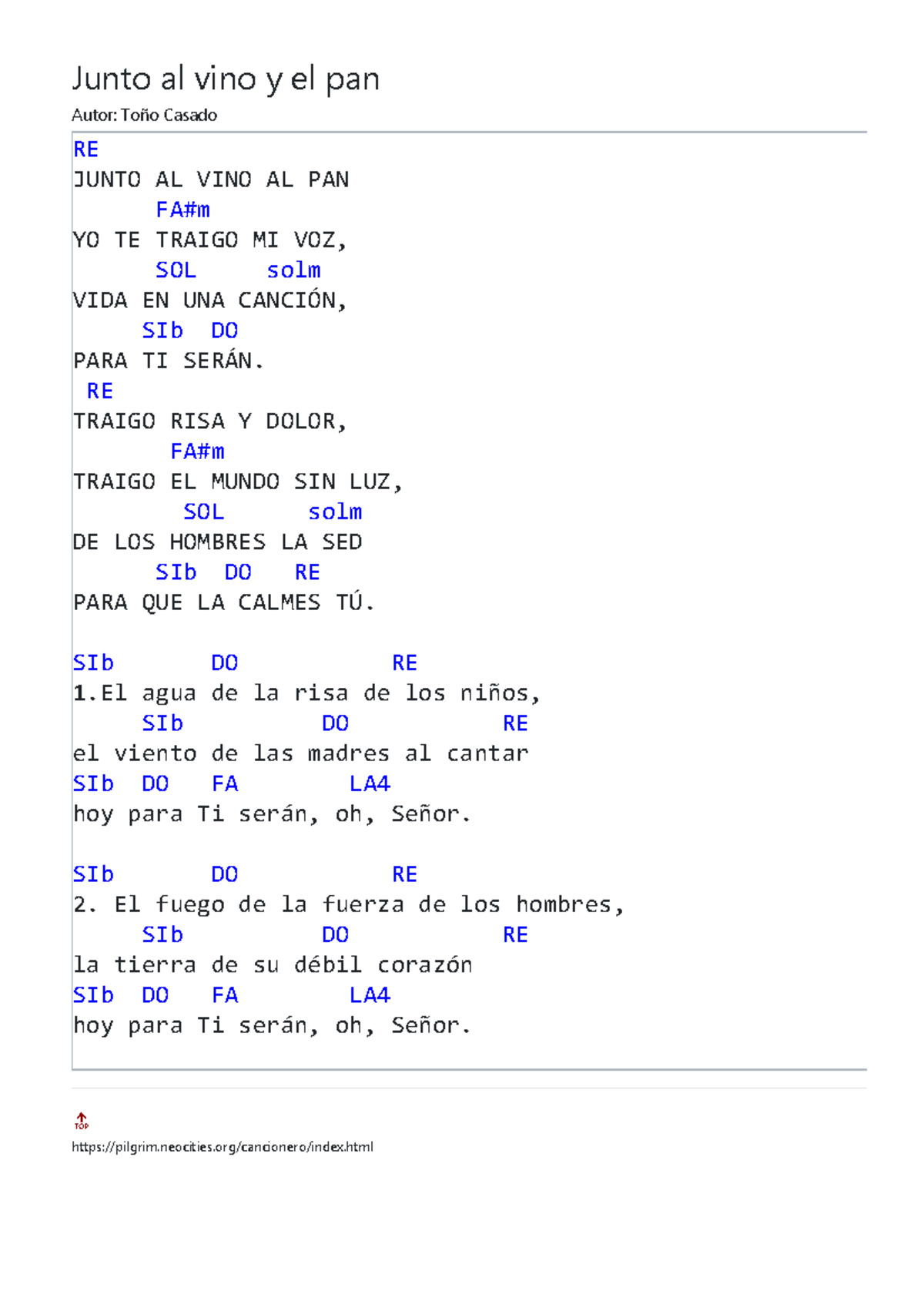 Junto al vino y el pan
Autor: Toño Casado

RE
JUNTO AL VINO AL PAN
FA#m
YO TE TRAIGO MI VOZ,
SOL solm
VIDA EN UNA CANCIÓN,
SIb DO
PARA TI SERÁN.
RE
TRAIGO RISA Y DOLOR,
FA#m
TRAIGO EL MUNDO SIN LUZ,
SOL solm
DE LOS HOMBRES LA SED
SIb DO RE
PARA QUE LA CALMES TÚ.

SIb DO RE
1.El agua de la risa de los niños,
SIb DO RE
el viento de las madres al cantar
SIb DO FA LA4
hoy para Ti serán, oh, Señor.

SIb DO RE
2. El fuego de la fuerza de los hombres,
SIb DO RE
la tierra de su débil corazón
SIb DO FA LA4
hoy para Ti serán, oh, Señor.

TOP
https://pilgrim.neocities.org/cancionero/index.html